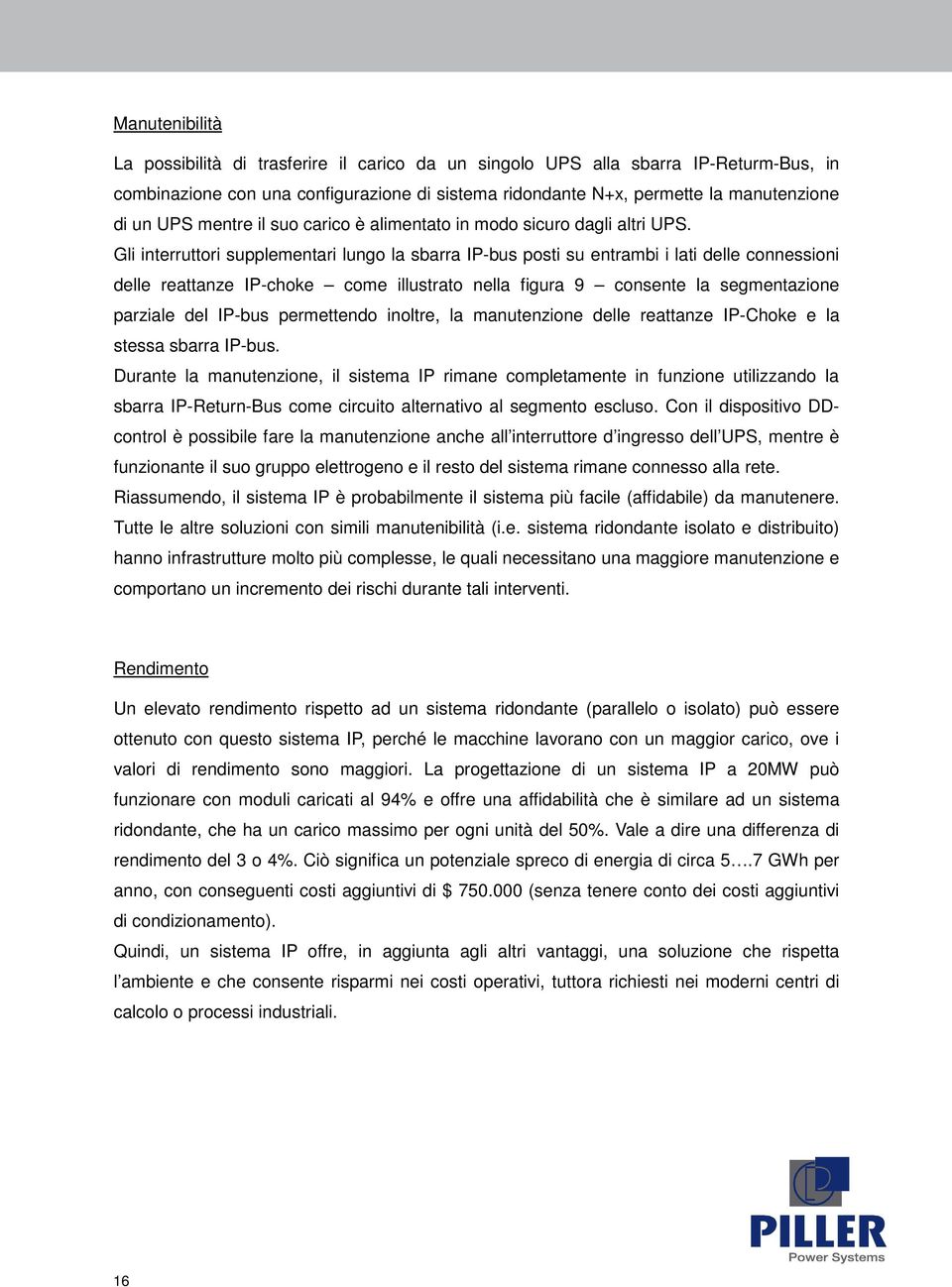 Manutenibilità

La possibilità di trasferire il carico da un singolo UPS alla sbarra IP-Returm-Bus, in combinazione con una configurazione di sistema ridondante N+x, permette la manutenzione di un UPS mentre il suo carico è alimentato in modo sicuro dagli altri UPS.
Gli interruttori supplementari lungo la sbarra IP-bus posti su entrambi i lati delle connessioni delle reattanze IP-choke – come illustrato nella figura 9 – consente la segmentazione parziale del IP-bus permettendo inoltre, la manutenzione delle reattanze IP-Choke e la stessa sbarra IP-bus.
Durante la manutenzione, il sistema IP rimane completamente in funzione utilizzando la sbarra IP-Return-Bus come circuito alternativo al segmento escluso. Con il dispositivo DD-control è possibile fare la manutenzione anche all'interruttore d'ingresso dell'UPS, mentre è funzionante il suo gruppo elettrogeno e il resto del sistema rimane connesso alla rete.
Riassumendo, il sistema IP è probabilmente il sistema più facile (affidabile) da manutenere. Tutte le altre soluzioni con simili manutenibilità (i.e. sistema ridondante isolato e distribuito) hanno infrastrutture molto più complesse, le quali necessitano una maggiore manutenzione e comportano un incremento dei rischi durante tali interventi.

Rendimento

Un elevato rendimento rispetto ad un sistema ridondante (parallelo o isolato) può essere ottenuto con questo sistema IP, perché le macchine lavorano con un maggior carico, ove i valori di rendimento sono maggiori. La progettazione di un sistema IP a 20MW può funzionare con moduli caricati al 94% e offre una affidabilità che è similare ad un sistema ridondante, che ha un carico massimo per ogni unità del 50%. Vale a dire una differenza di rendimento del 3 o 4%. Ciò significa un potenziale spreco di energia di circa 5….7 GWh per anno, con conseguenti costi aggiuntivi di $ 750.000 (senza tenere conto dei costi aggiuntivi di condizionamento).
Quindi, un sistema IP offre, in aggiunta agli altri vantaggi, una soluzione che rispetta l'ambiente e che consente risparmi nei costi operativi, tuttora richiesti nei moderni centri di calcolo o processi industriali.

PILLER
Power Systems

16